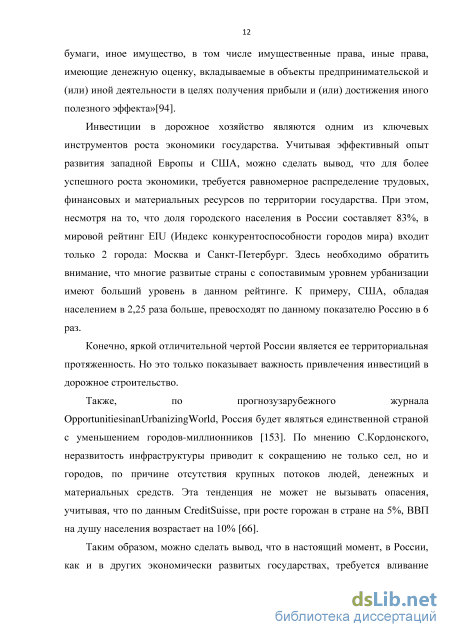 12

бумаги, иное имущество, в том числе имущественные права, иные права, имеющие денежную оценку, вкладываемые в объекты предпринимательской и (или) иной деятельности в целях получения прибыли и (или) достижения иного полезного эффекта»[94].

Инвестиции в дорожное хозяйство являются одним из ключевых инструментов роста экономики государства. Учитывая эффективный опыт развития западной Европы и США, можно сделать вывод, что для более успешного роста экономики, требуется равномерное распределение трудовых, финансовых и материальных ресурсов по территории государства. При этом, несмотря на то, что доля городского населения в России составляет 83%, в мировой рейтинг EIU (Индекс конкурентоспособности городов мира) входит только 2 города: Москва и Санкт-Петербург. Здесь необходимо обратить внимание, что многие развитые страны с сопоставимым уровнем урбанизации имеют больший уровень в данном рейтинге. К примеру, США, обладая населением в 2,25 раза больше, превосходят по данному показателю Россию в 6 раз.

Конечно, яркой отличительной чертой России является ее территориальная протяженность. Но это только показывает важность привлечения инвестиций в дорожное строительство.

Также, по прогнозузарубежного журнала OpportunitiesinanUrbanizingWorld, Россия будет являться единственной страной с уменьшением городов-миллионников [153]. По мнению С.Кордонского, неразвитость инфраструктуры приводит к сокращению не только сел, но и городов, по причине отсутствия крупных потоков людей, денежных и материальных средств. Эта тенденция не может не вызывать опасения, учитывая, что по данным CreditSuisse, при росте горожан в стране на 5%, ВВП на душу населения возрастает на 10% [66].

Таким образом, можно сделать вывод, что в настоящий момент, в России, как и в других экономически развитых государствах, требуется вливание

dsLib.net
библиотека диссертаций